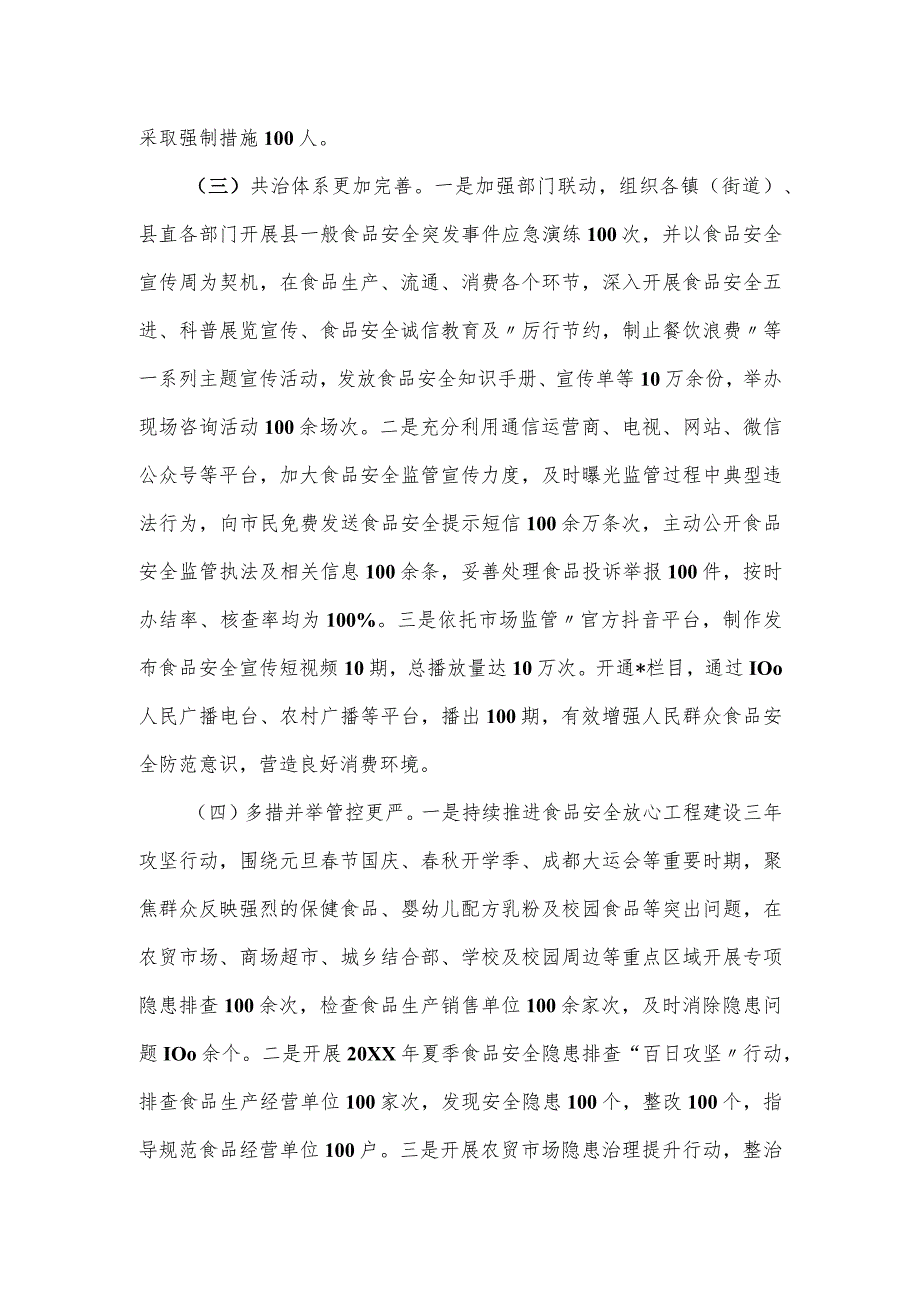 采取强制措施100人。

（三）共治体系更加完善。一是加强部门联动，组织各镇（街道）、县直各部门开展县一般食品安全突发事件应急演练100次，并以食品安全宣传周为契机，在食品生产、流通、消费各个环节，深入开展食品安全五进、科普展览宣传、食品安全诚信教育及〃厉行节约，制止餐饮浪费〃等一系列主题宣传活动，发放食品安全知识手册、宣传单等10万余份，举办现场咨询活动100余场次。二是充分利用通信运营商、电视、网站、微信公众号等平台，加大食品安全监管宣传力度，及时曝光监管过程中典型违法行为，向市民免费发送食品安全提示短信100余万条次，主动公开食品安全监管执法及相关信息100余条，妥善处理食品投诉举报100件，按时办结率、核查率均为100%。三是依托市场监管〃官方抖音平台，制作发布食品安全宣传短视频10期，总播放量达10万次。开通*栏目，通过IOo人民广播电台、农村广播等平台，播出100期，有效增强人民群众食品安全防范意识，营造良好消费环境。

（四）多措并举管控更严。一是持续推进食品安全放心工程建设三年攻坚行动，围绕元旦春节国庆、春秋开学季、成都大运会等重要时期，聚焦群众反映强烈的保健食品、婴幼儿配方乳粉及校园食品等突出问题，在农贸市场、商场超市、城乡结合部、学校及校园周边等重点区域开展专项隐患排查100余次，检查食品生产销售单位100余家次，及时消除隐患问题IOo余个。二是开展20XX年夏季食品安全隐患排查“百日攻坚〃行动，排查食品生产经营单位100家次，发现安全隐患100个，整改100个，指导规范食品经营单位100户。三是开展农贸市场隐患治理提升行动，整治